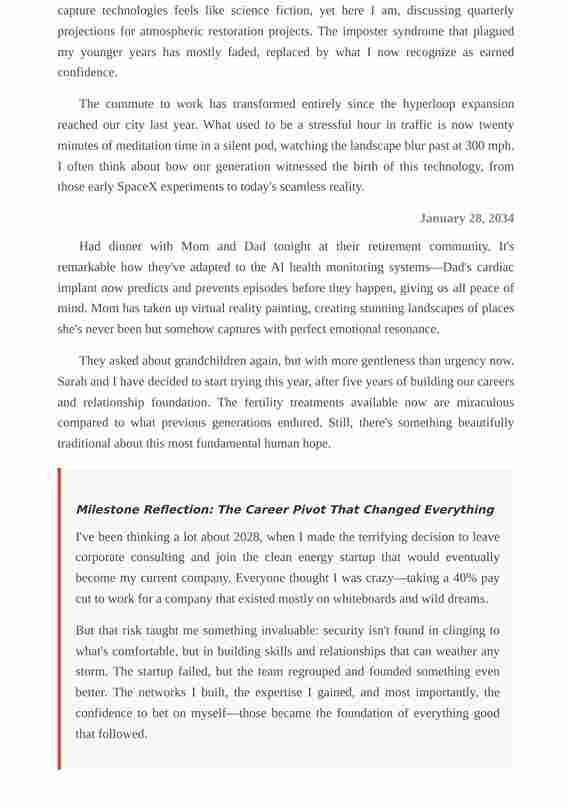 capture technologies feels like science fiction, yet here I am, discussing quarterly projections for atmospheric restoration projects. The imposter syndrome that plagued my younger years has mostly faded, replaced by what I now recognize as earned confidence.

The commute to work has transformed entirely since the hyperloop expansion reached our city last year. What used to be a stressful hour in traffic is now twenty minutes of meditation time in a silent pod, watching the landscape blur past at 300 mph. I often think about how our generation witnessed the birth of this technology, from those early SpaceX experiments to today's seamless reality.

January 28, 2034

Had dinner with Mom and Dad tonight at their retirement community. It's remarkable how they've adapted to the AI health monitoring systems—Dad's cardiac implant now predicts and prevents episodes before they happen, giving us all peace of mind. Mom has taken up virtual reality painting, creating stunning landscapes of places she's never been but somehow captures with perfect emotional resonance.

They asked about grandchildren again, but with more gentleness than urgency now. Sarah and I have decided to start trying this year, after five years of building our careers and relationship foundation. The fertility treatments available now are miraculous compared to what previous generations endured. Still, there's something beautifully traditional about this most fundamental human hope.

Milestone Reflection: The Career Pivot That Changed Everything

I've been thinking a lot about 2028, when I made the terrifying decision to leave corporate consulting and join the clean energy startup that would eventually become my current company. Everyone thought I was crazy—taking a 40% pay cut to work for a company that existed mostly on whiteboards and wild dreams.

But that risk taught me something invaluable: security isn't found in clinging to what's comfortable, but in building skills and relationships that can weather any storm. The startup failed, but the team regrouped and founded something even better. The networks I built, the expertise I gained, and most importantly, the confidence to bet on myself—those became the foundation of everything good that followed.